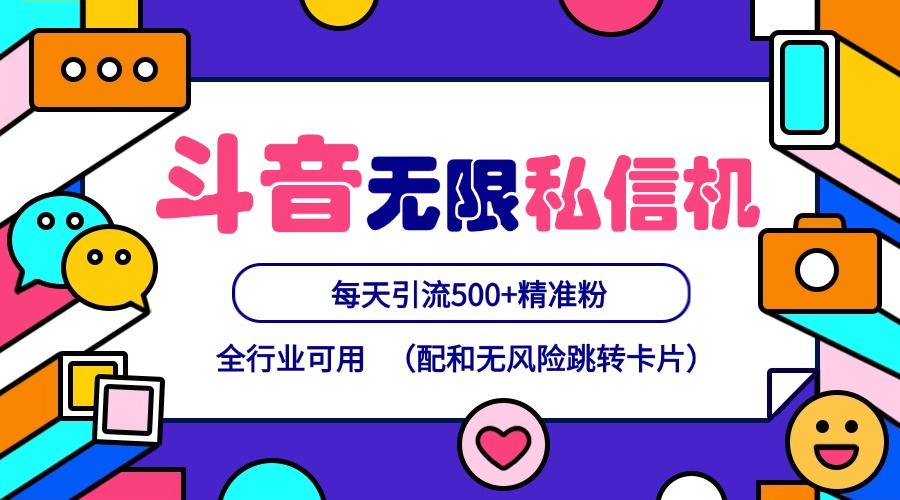 斗音无限私信机

每天引流500+精准粉

全行业可用 （配和无风险跳转卡片）